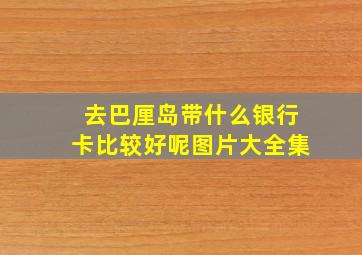 去巴厘岛带什么银行卡比较好呢图片大全集